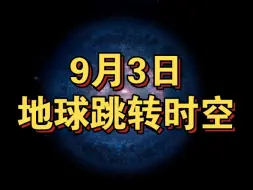 9月3日
地球跳转时空